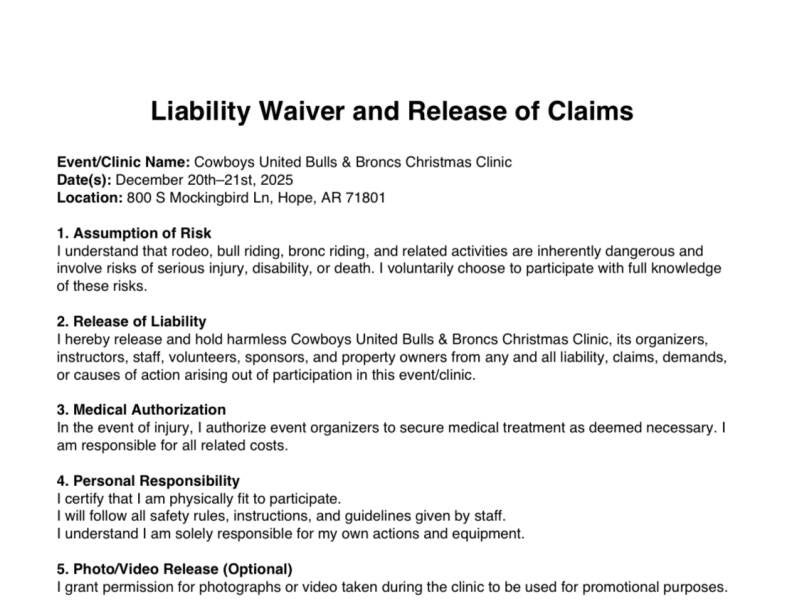 Liability Waiver and Release of Claims

Event/Clinic Name: Cowboys United Bulls & Broncs Christmas Clinic
Date(s): December 20th–21st, 2025
Location: 800 S Mockingbird Ln, Hope, AR 71801

1. Assumption of Risk
I understand that rodeo, bull riding, bronc riding, and related activities are inherently dangerous and involve risks of serious injury, disability, or death. I voluntarily choose to participate with full knowledge of these risks.

2. Release of Liability
I hereby release and hold harmless Cowboys United Bulls & Broncs Christmas Clinic, its organizers, instructors, staff, volunteers, sponsors, and property owners from any and all liability, claims, demands, or causes of action arising out of participation in this event/clinic.

3. Medical Authorization
In the event of injury, I authorize event organizers to secure medical treatment as deemed necessary. I am responsible for all related costs.

4. Personal Responsibility
I certify that I am physically fit to participate.
I will follow all safety rules, instructions, and guidelines given by staff.
I understand I am solely responsible for my own actions and equipment.

5. Photo/Video Release (Optional)
I grant permission for photographs or video taken during the clinic to be used for promotional purposes.